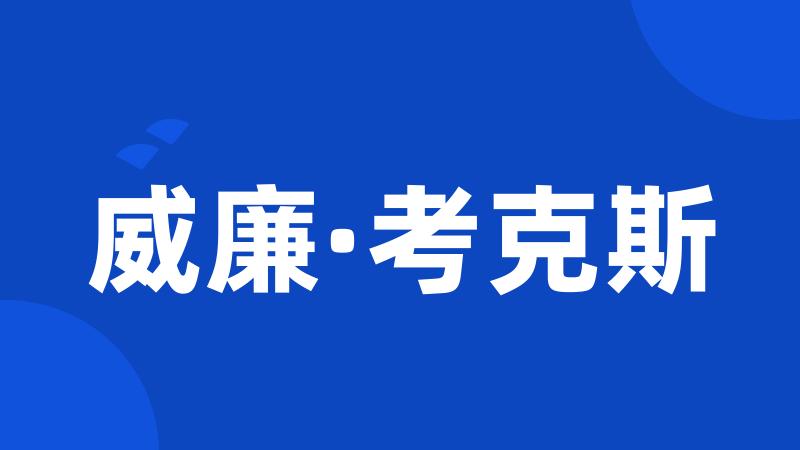 威廉·考克斯